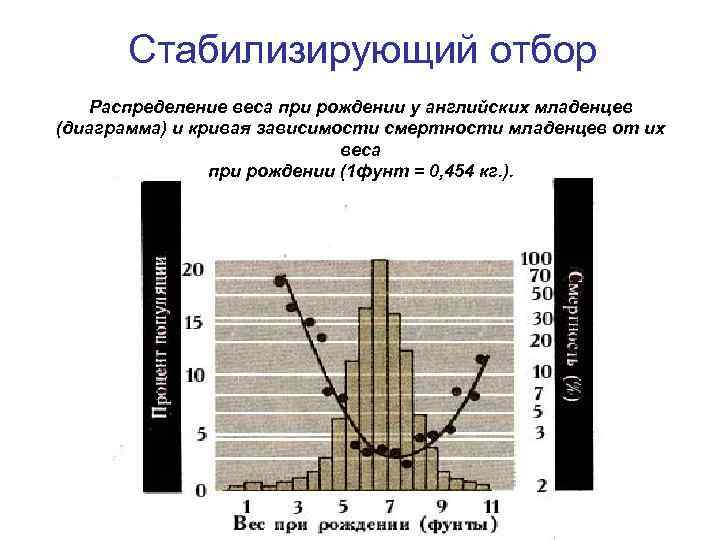 Стабилизирующий отбор

Распределение веса при рождении у английских младенцев (диаграмма) и кривая зависимости смертности младенцев от их веса
при рождении (1фунт = 0,454 кг.).

Процент популяции

20
15
10
5
0

100
70
50
30
20
10
7
5
3
2

Смертность (%)

1
3
5
7
9
11
Вес при рождении (фунты)